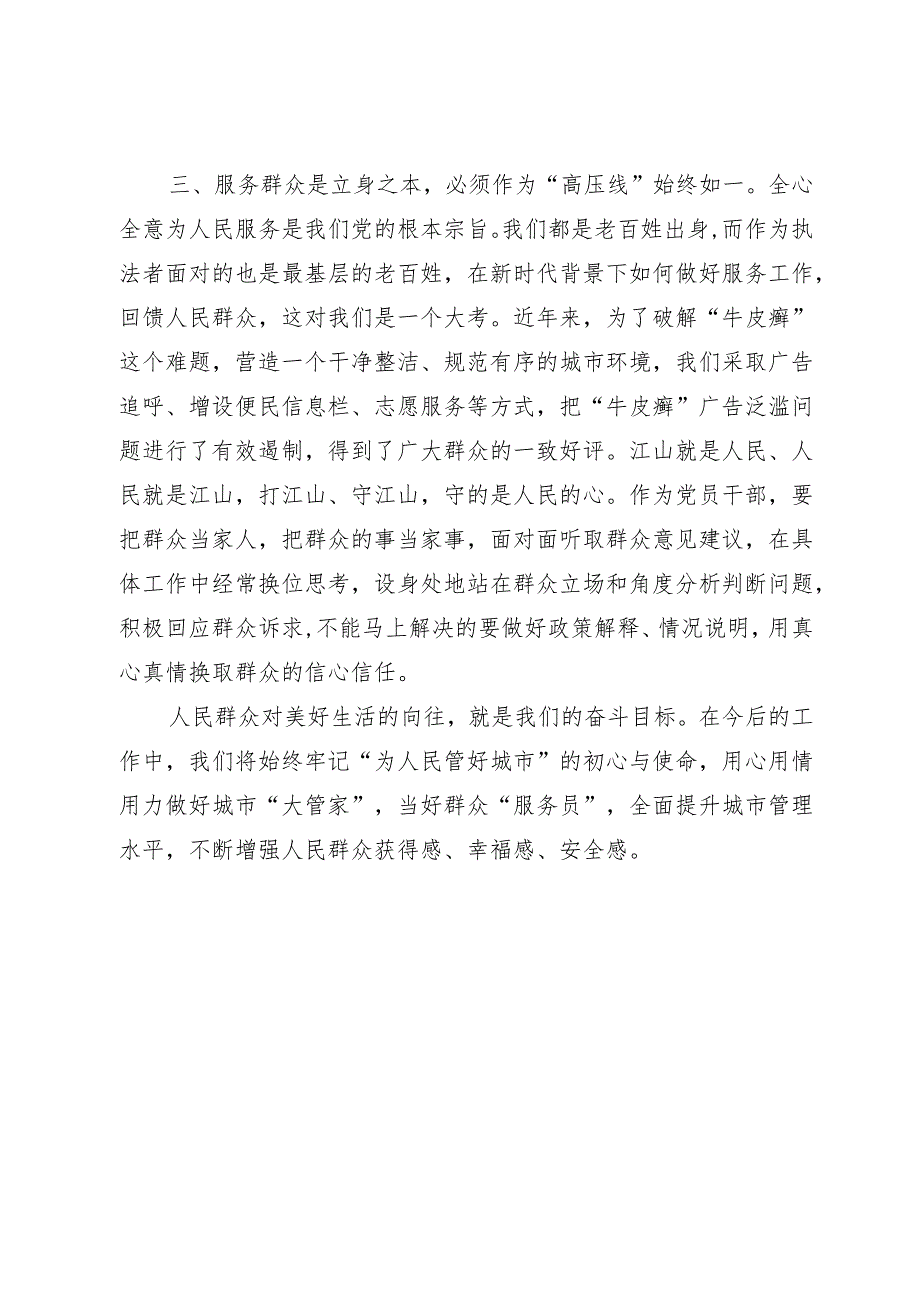 三、服务群众是立身之本，必须作为“高压线”始终如一。全心全意为人民服务是我们党的根本宗旨。我们都是老百姓出身，而作为执法者面对的也是最基层的老百姓，在新时代背景下如何做好服务工作，回馈人民群众，这对我们是一个大考。近年来，为了破解“牛皮癣”这个难题，营造一个干净整洁、规范有序的城市环境，我们采取广告追呼、增设便民信息栏、志愿服务等方式，把“牛皮癣”广告泛滥问题进行了有效遏制，得到了广大群众的一致好评。江山就是人民、人民就是江山，打江山、守江山，守的是人民的心。作为党员干部，要把群众当家人，把群众的事当家事，面对面听取群众意见建议，在具体工作中经常换位思考，设身处地站在群众立场和角度分析判断问题，积极回应群众诉求，不能马上解决的要做好政策解释、情况说明，用真心真情换取群众的信心信任。

人民群众对美好生活的向往，就是我们的奋斗目标。在今后的工作中，我们将始终牢记“为人民管好城市”的初心与使命，用心用情用力做好城市“大管家”，当好群众“服务员”，全面提升城市管理水平，不断增强人民群众获得感、幸福感、安全感。